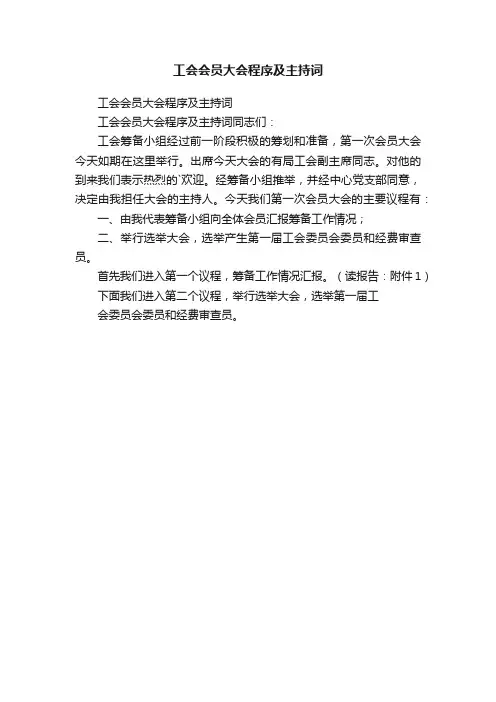 工会会员大会程序及主持词

工会会员大会程序及主持词

工会会员大会程序及主持词同志们：

工会筹备小组经过前一阶段积极的筹划和准备，第一次会员大会今天如期在这里举行。出席今天大会的有局工会副主席同志。对他的到来我们表示热烈的`欢迎。经筹备小组推举，并经中心党支部同意，决定由我担任大会的主持人。今天我们第一次会员大会的主要议程有：

一、由我代表筹备小组向全体会员汇报筹备工作情况；

二、举行选举大会，选举产生第一届工会委员会委员和经费审查员。

首先我们进入第一个议程，筹备工作情况汇报。（读报告：附件1）

下面我们进入第二个议程，举行选举大会，选举第一届工

会委员会委员和经费审查员。